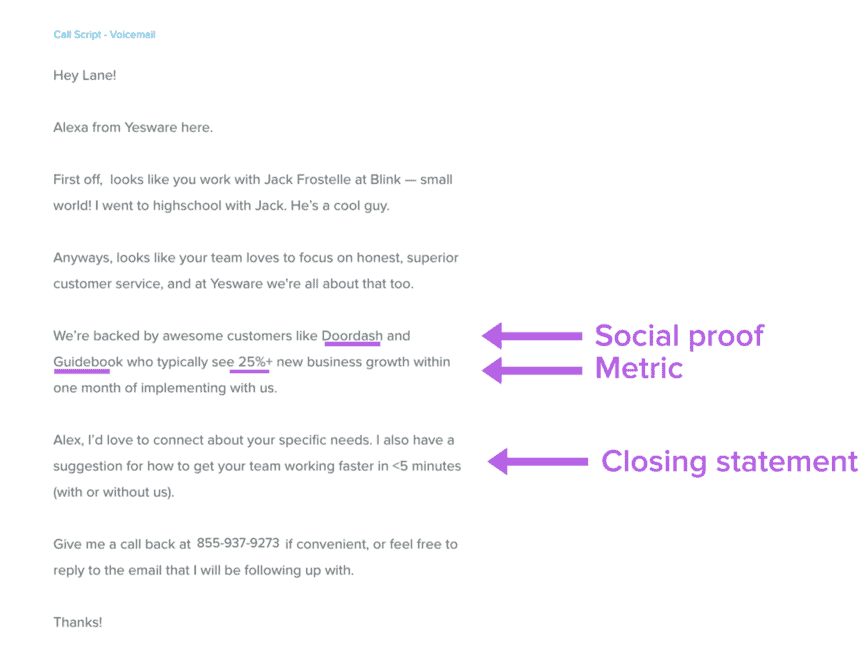 Call Script - Voicemail

Hey Lane!

Alexa from Yesware here.

First off, looks like you work with Jack Frostelle at Blink — small world! I went to highschool with Jack. He's a cool guy.

Anyways, looks like your team loves to focus on honest, superior customer service, and at Yesware we're all about that too.

We're backed by awesome customers like Doordash and Guidebook who typically see 25%+ new business growth within one month of implementing with us.

Social proof
Metric

Alex, I'd love to connect about your specific needs. I also have a suggestion for how to get your team working faster in <5 minutes (with or without us).

Closing statement

Give me a call back at 855-937-9273 if convenient, or feel free to reply to the email that I will be following up with.

Thanks!